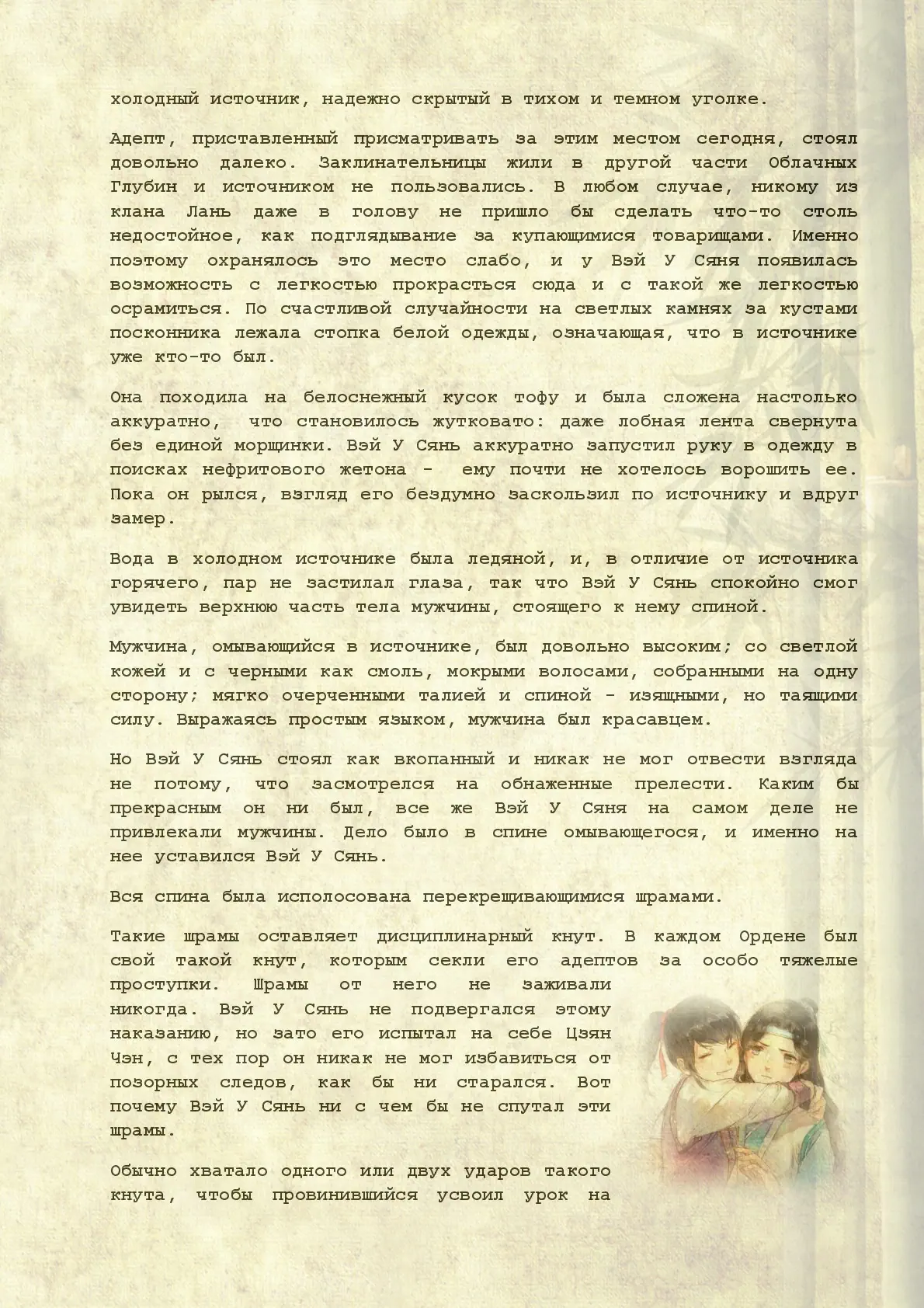 холодный источник, надежно скрытый в тихом и темном уголке.

Адепт, приставленный присматривать за этим местом сегодня, стоял довольно далеко. Заклинательницы жили в другой части Облачных Глубин и источником не пользовались. В любом случае, никому из клана Лань даже в голову не пришло бы сделать что-то столь недостойное, как подглядывание за купающимися товарищами. Именно поэтому охранялось это место слабо, и у Вэй У Сяня появилась возможность с легкостью прокрасться сюда и с такой же легкостью осрамиться. По счастливой случайности на светлых камнях за кустами посконника лежала стопка белой одежды, означающая, что в источнике уже кто-то был.

Она походила на белоснежный кусок тофу и была сложена настолько аккуратно, что становилось жутковато: даже лобная лента свернута без единой морщинки. Вэй У Сянь аккуратно запустил руку в одежду в поисках нефритового жетона - ему почти не хотелось ворошить ее. Пока он рылся, взгляд его бездумно заскользил по источнику и вдруг замер.

Вода в холодном источнике была ледяной, и, в отличие от источника горячего, пар не застилал глаза, так что Вэй У Сянь спокойно смог увидеть верхнюю часть тела мужчины, стоящего к нему спиной.

Мужчина, омывающийся в источнике, был довольно высоким; со светлой кожей и с черными как смоль, мокрыми волосами, собранными на одну сторону; мягко очерченными талией и спиной - изящными, но таящими силу. Выражаясь простым языком, мужчина был красавцем.

Но Вэй У Сянь стоял как вкопанный и никак не мог отвести взгляда не потому, что засмотрелся на обнаженные прелести. Каким бы прекрасным он ни был, все же Вэй У Сяня на самом деле не привлекали мужчины. Дело было в спине омывающегося, и именно на нее уставился Вэй У Сянь.

Вся спина была исполосована перекрещивающимися шрамами.

Такие шрамы оставляет дисциплинарный кнут. В каждом Ордене был свой такой кнут, которым секли его адептов за особо тяжелые проступки. Шрамы от него не заживали никогда. Вэй У Сянь не подвергался этому наказанию, но зато его испытал на себе Цзян Чэн, с тех пор он никак не мог избавиться от позорных следов, как бы ни старался. Вот почему Вэй У Сянь ни с чем бы не спутал эти шрамы.

Обычно хватало одного или двух ударов такого кнута, чтобы провинившийся усвоил урок на